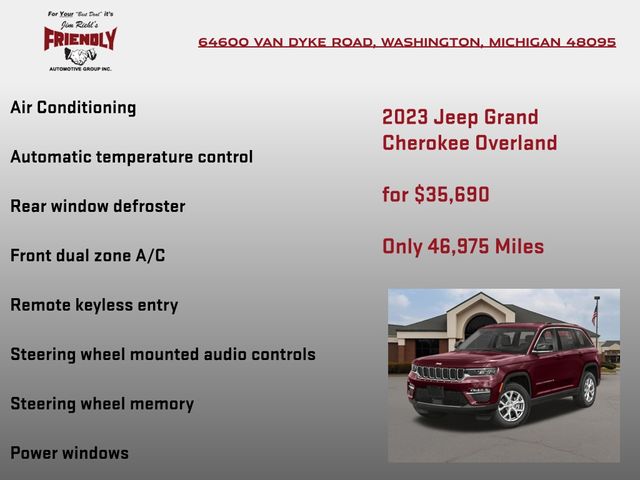 For Your "Best Deal" it's
Jim Riehl's
FRIENDLY
AUTOMOTIVE GROUP INC.

64600 VAN DYKE ROAD, WASHINGTON, MICHIGAN 48095

Air Conditioning

Automatic temperature control

Rear window defroster

Front dual zone A/C

Remote keyless entry

Steering wheel mounted audio controls

Steering wheel memory

Power windows

2023 Jeep Grand Cherokee Overland

for $35,690

Only 46,975 Miles